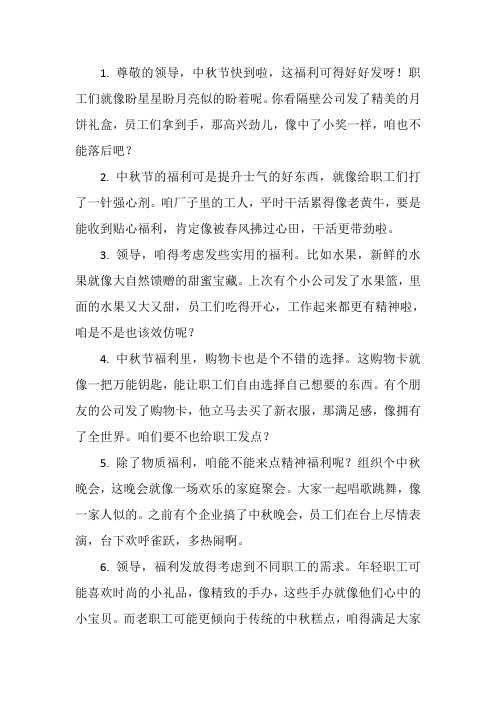 1. 尊敬的领导，中秋节快到啦，这福利可得好好发呀！职工们就像盼星星盼月亮似的盼着呢。你看隔壁公司发了精美的月饼礼盒，员工们拿到手，那高兴劲儿，像中了小奖一样，咱也不能落后吧？

2. 中秋节的福利可是提升士气的好东西，就像给职工们打了一针强心剂。咱厂子里的工人，平时干活累得像老黄牛，要是能收到贴心福利，肯定像被春风拂过心田，干活更带劲啦。

3. 领导，咱得考虑发些实用的福利。比如水果，新鲜的水果就像大自然馈赠的甜蜜宝藏。上次有个小公司发了水果篮，里面的水果又大又甜，员工们吃得开心，工作起来都更有精神啦，咱是不是也该效仿呢？

4. 中秋节福利里，购物卡也是个不错的选择。这购物卡就像一把万能钥匙，能让职工们自由选择自己想要的东西。有个朋友的公司发了购物卡，他立马去买了新衣服，那满足感，像拥有了全世界。咱们要不也给职工发点？

5. 除了物质福利，咱能不能来点精神福利呢？组织个中秋晚会，这晚会就像一场欢乐的家庭聚会。大家一起唱歌跳舞，像一家人似的。之前有个企业搞了中秋晚会，员工们在台上尽情表演，台下欢呼雀跃，多热闹啊。

6. 领导，福利发放得考虑到不同职工的需求。年轻职工可能喜欢时尚的小礼品，像精致的手办，这些手办就像他们心中的小宝贝。而老职工可能更倾向于传统的中秋糕点，咱得满足大家